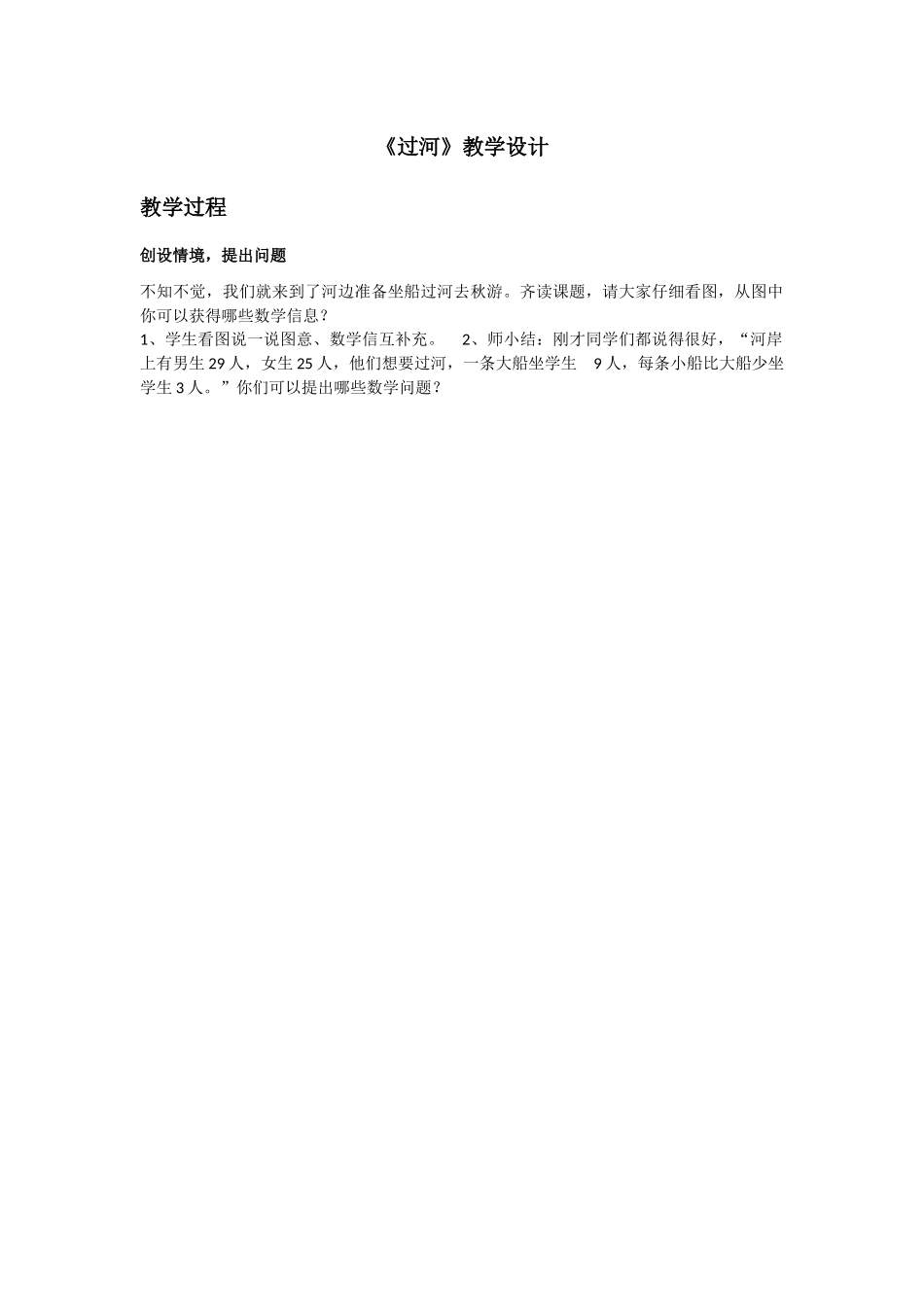 《过河》教学设计

教学过程

创设情境，提出问题

不知不觉，我们就来到了河边准备坐船过河去秋游。齐读课题，请大家仔细看图，从图中你可以获得哪些数学信息？
1、学生看图说一说图意、数学信互补充。 2、师小结：刚才同学们都说得很好，“河岸上有男生 29 人，女生 25 人，他们想要过河，一条大船坐学生 9 人，每条小船比大船少坐学生 3 人。”你们可以提出哪些数学问题？